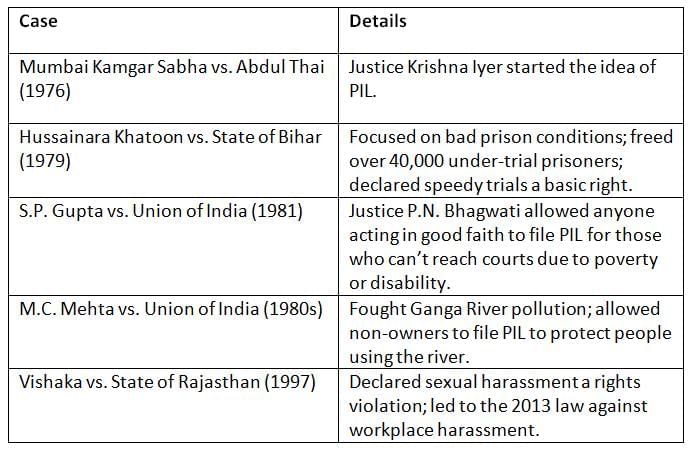 | Case | Details |
|---|---|
| Mumbai Kamgar Sabha vs. Abdul Thai (1976) | Justice Krishna Iyer started the idea of PIL. |
| Hussainara Khatoon vs. State of Bihar (1979) | Focused on bad prison conditions; freed over 40,000 under-trial prisoners; declared speedy trials a basic right. |
| S.P. Gupta vs. Union of India (1981) | Justice P.N. Bhagwati allowed anyone acting in good faith to file PIL for those who can't reach courts due to poverty or disability. |
| M.C. Mehta vs. Union of India (1980s) | Fought Ganga River pollution; allowed non-owners to file PIL to protect people using the river. |
| Vishaka vs. State of Rajasthan (1997) | Declared sexual harassment a rights violation; led to the 2013 law against workplace harassment. |